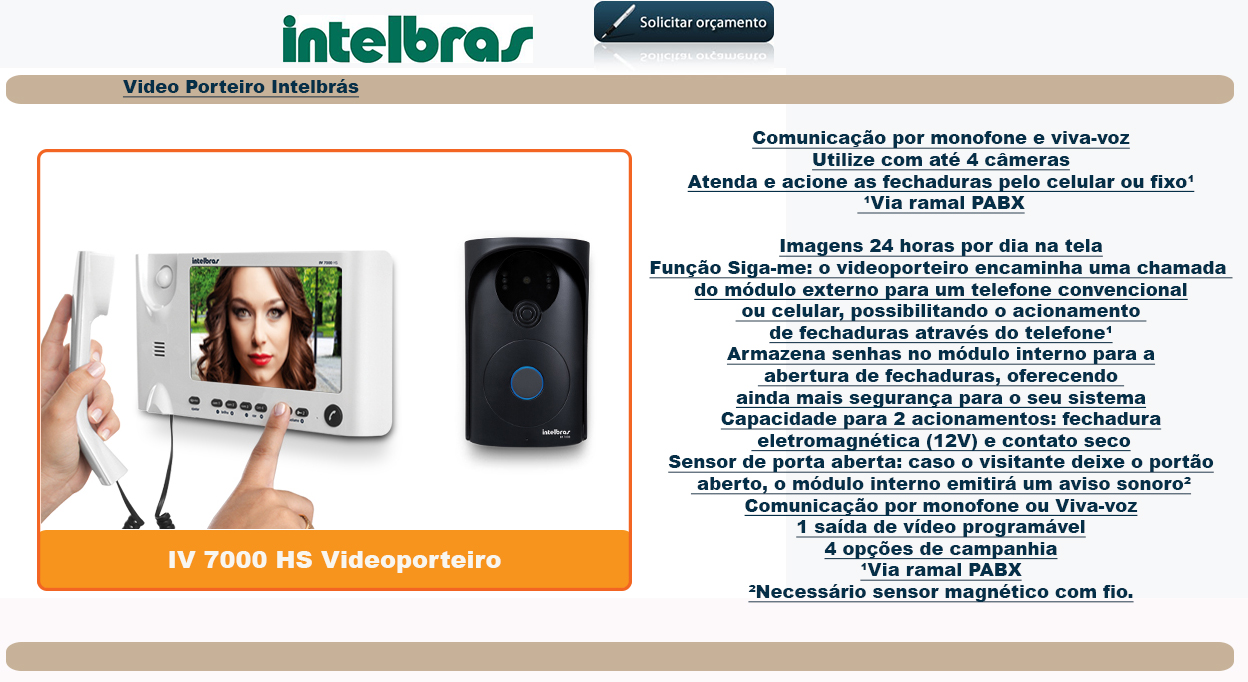 intelbras

Solicitar orçamento

Video Porteiro Intelbrás

intelbras
IV 7000 HS

intelbras

IV 7000 HS Videoporteiro

Comunicação por monofone e viva-voz
Utilize com até 4 câmeras
Atenda e acione as fechaduras pelo celular ou fixo¹
¹Via ramal PABX

Imagens 24 horas por dia na tela
Função Siga-me: o videoporteiro encaminha uma chamada do módulo externo para um telefone convencional ou celular, possibilitando o acionamento de fechaduras através do telefone¹
Armazena senhas no módulo interno para a abertura de fechaduras, oferecendo ainda mais segurança para o seu sistema
Capacidade para 2 acionamentos: fechadura eletromagnética (12V) e contato seco
Sensor de porta aberta: caso o visitante deixe o portão aberto, o módulo interno emitirá um aviso sonoro²
Comunicação por monofone ou Viva-voz
1 saída de vídeo programável
4 opções de campanhia
¹Via ramal PABX
²Necessário sensor magnético com fio.